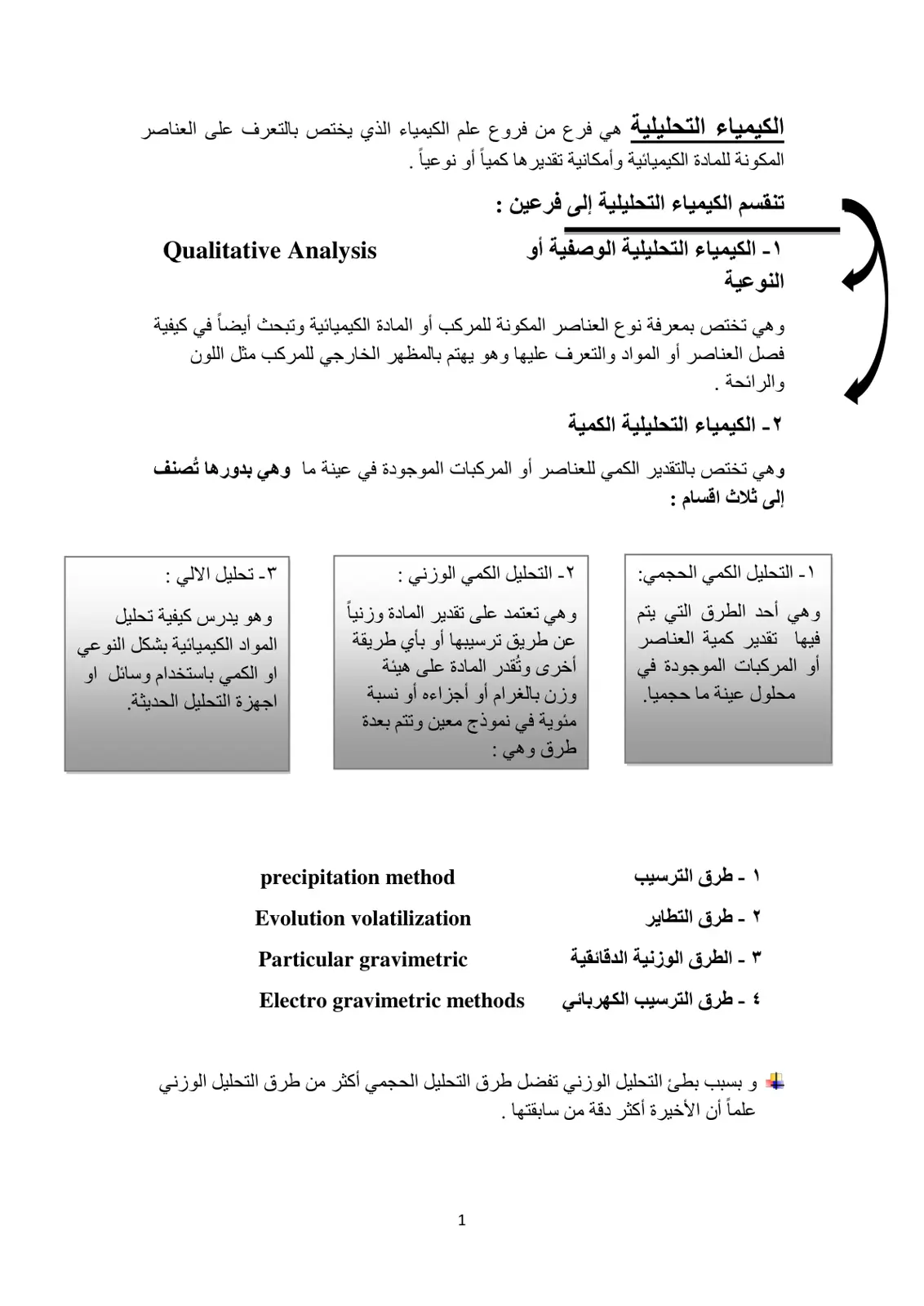 الكيمياء التحليلية هي فرع من فروع علم الكيمياء الذي يختص بالتعرف على العناصر المكونة للمادة الكيميائية وأمكانية تقديرها كمياً أو نوعياً .

تنقسم الكيمياء التحليلية إلى فرعين :

١- الكيمياء التحليلية الوصفية أو النوعية Qualitative Analysis

وهي تختص بمعرفة نوع العناصر المكونة للمركب أو المادة الكيميائية وتبحث أيضاً في كيفية فصل العناصر أو المواد والتعرف عليها وهو يهتم بالمظهر الخارجي للمركب مثل اللون والرائحة .

٢- الكيمياء التحليلية الكمية

وهي تختص بالتقدير الكمي للعناصر أو المركبات الموجودة في عينة ما وهي بدورها تُصنف إلى ثلاث اقسام :

١- التحليل الكمي الحجمي:

وهي أحد الطرق التي يتم فيها تقدير كمية العناصر أو المركبات الموجودة في محلول عينة ما حجميا.

٢- التحليل الكمي الوزني :

وهي تعتمد على تقدير المادة وزنياً عن طريق ترسيبها أو بأي طريقة أخرى وتُقدر المادة على هيئة وزن بالغرام أو أجزاءه أو نسبة مئوية في نموذج معين وتتم بعدة طرق وهي :

٣- تحليل الالي :

وهو يدرس كيفية تحليل المواد الكيميائية بشكل النوعي او الكمي باستخدام وسائل او اجهزة التحليل الحديثة.

١ - طرق الترسيب precipitation method

٢ - طرق التطاير Evolution volatilization

٣ - الطرق الوزنية الدقائقية Particular gravimetric

٤ - طرق الترسيب الكهربائي Electro gravimetric methods

و بسبب بطئ التحليل الوزني تفضل طرق التحليل الحجمي أكثر من طرق التحليل الوزني علماً أن الأخيرة أكثر دقة من سابقتها .

1